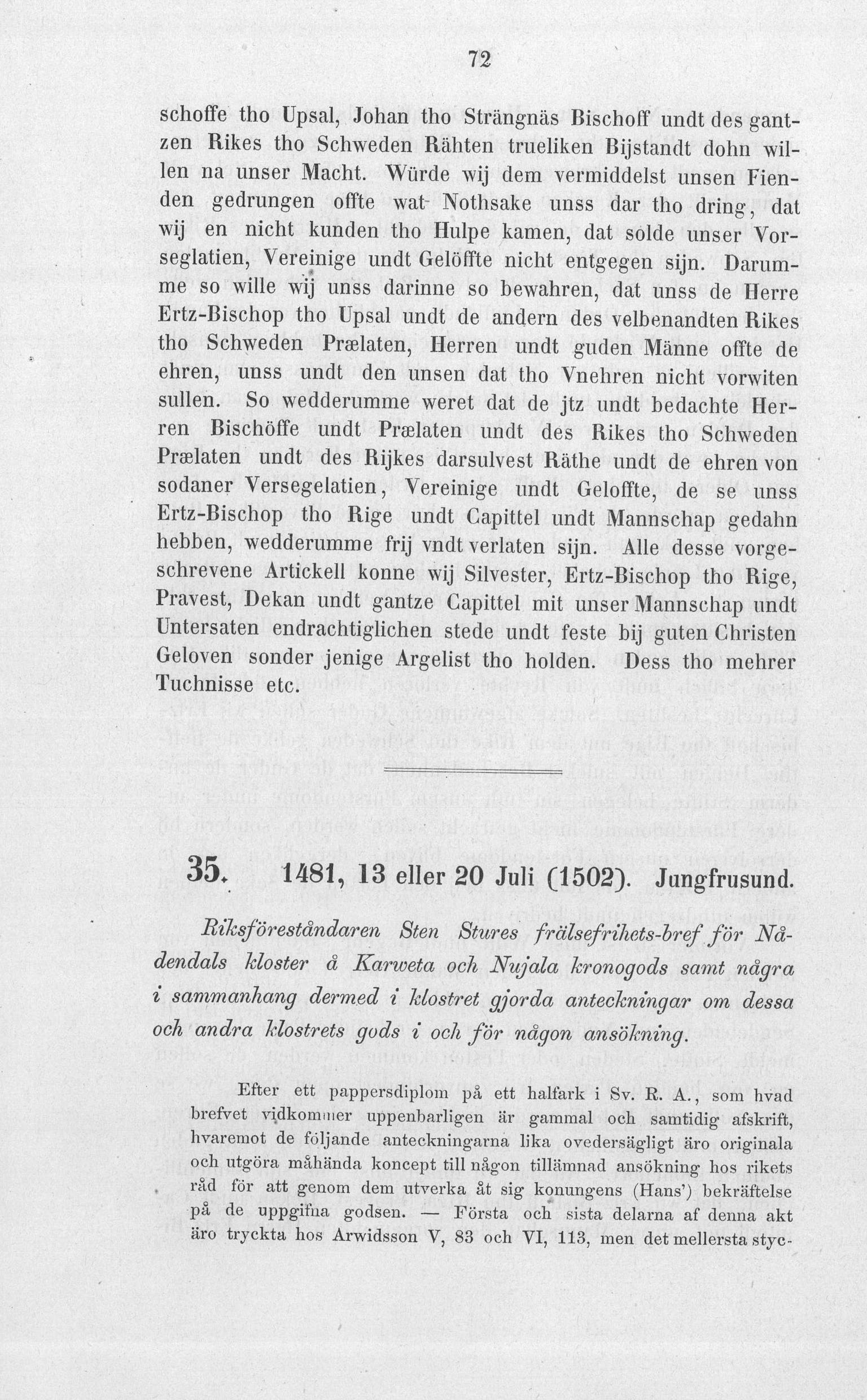 72

schoffe tho Upsal, Johan tho Strängnäs Bischoff undt des gantzen Rikes tho Schweden Rähten trueliken Bijstandt dohn willen na unser Macht. Würde wij dem vermiddelst unsen Fienden gedrungen offte wat Nothsake unss dar tho dring, dat wij en nicht kunden tho Hulpe kamen, dat solde unser Vorseglatien, Vereinige undt Gelöffte nicht entgegen sijn. Darumme so wille wij unss darinne so bewahren, dat unss de Herre Ertz-Bischop tho Upsal undt de andern des velbenandten Rikes tho Schweden Prælaten, Herren undt guden Männe offte de ehren, unss undt den unsen dat tho Vnehren nicht vorwiten sullen. So wedderumme weret dat de jtz undt bedachte Herren Bischöffe undt Prælaten undt des Rikes tho Schweden Prælaten undt des Rijkes darsulvest Räthe undt de ehren von sodaner Versegelatien, Vereinige undt Geloffte, de se unss Ertz-Bischop tho Rige undt Capittel undt Mannschap gedahn hebben, wedderumme frij vndt verlaten sijn. Alle desse vorgeschrevene Artickell konne wij Silvester, Ertz-Bischop tho Rige, Pravest, Dekan undt gantze Capittel mit unser Mannschap undt Untersaten endrachtiglichen stede undt feste bij guten Christen Geloven sonder jenige Argelist tho holden. Dess tho mehrer Tuchnisse etc.

35. 1481, 13 eller 20 Juli (1502). Jungfrusund.

Riksföreståndaren Sten Stures frälsefrihets-bref för Nådendals kloster å Karweta och Nujala kronogods samt några i sammanhang dermed i klostret gjorda anteckningar om dessa och andra klostrets gods i och för någon ansökning.

Efter ett pappersdiplom på ett halfark i Sv. R. A., som hvad brefvet vidkommer uppenbarligen är gammal och samtidig afskrift, hvaremot de följande anteckningarna lika ovedersägligt äro originala och utgöra måhända koncept till någon tillämnad ansökning hos rikets råd för att genom dem utverka åt sig konungens (Hans') bekräftelse på de uppgifna godsen. — Första och sista delarna af denna akt äro tryckta hos Arwidsson V, 83 och VI, 113, men det mellersta styc-